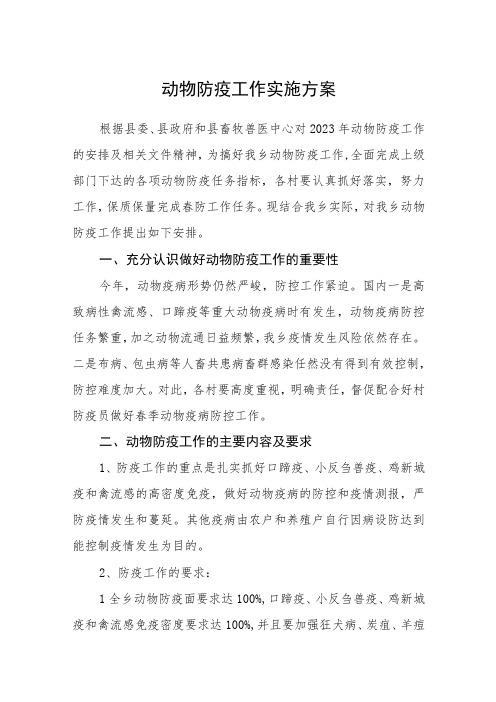 动物防疫工作实施方案

根据县委、县政府和县畜牧兽医中心对2023年动物防疫工作的安排及相关文件精神，为搞好我乡动物防疫工作,全面完成上级部门下达的各项动物防疫任务指标，各村要认真抓好落实，努力工作，保质保量完成春防工作任务。现结合我乡实际，对我乡动物防疫工作提出如下安排。

一、充分认识做好动物防疫工作的重要性

今年，动物疫病形势仍然严峻，防控工作紧迫。国内一是高致病性禽流感、口蹄疫等重大动物疫病时有发生，动物疫病防控任务繁重，加之动物流通日益频繁，我乡疫情发生风险依然存在。二是布病、包虫病等人畜共患病畜群感染任然没有得到有效控制，防控难度加大。对此，各村要高度重视，明确责任，督促配合好村防疫员做好春季动物疫病防控工作。

二、动物防疫工作的主要内容及要求

1、防疫工作的重点是扎实抓好口蹄疫、小反刍兽疫、鸡新城疫和禽流感的高密度免疫，做好动物疫病的防控和疫情测报，严防疫情发生和蔓延。其他疫病由农户和养殖户自行因病设防达到能控制疫情发生为目的。

2、防疫工作的要求：

1全乡动物防疫面要求达100%,口蹄疫、小反刍兽疫、鸡新城疫和禽流感免疫密度要求达100%,并且要加强狂犬病、炭疽、羊痘